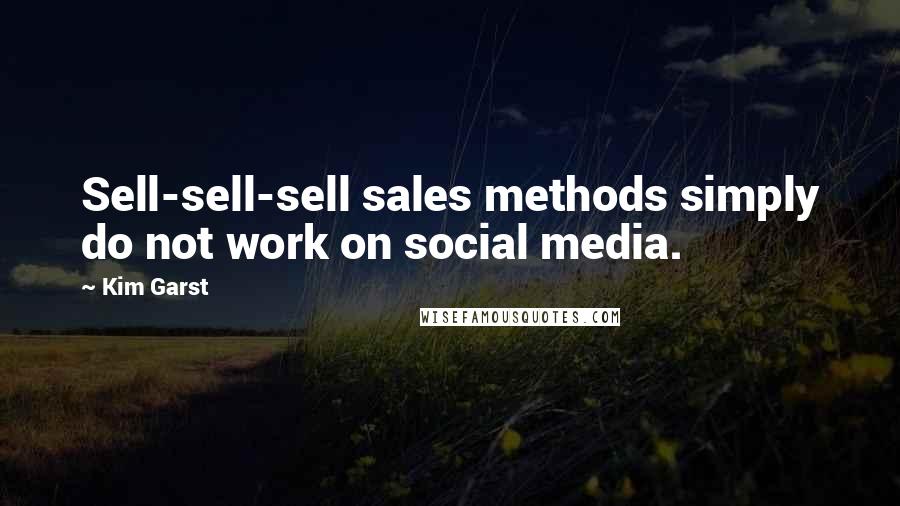 Sell-sell-sell sales methods simply do not work on social media.

~ Kim Garst

WISEFAMOUSQUOTES.COM